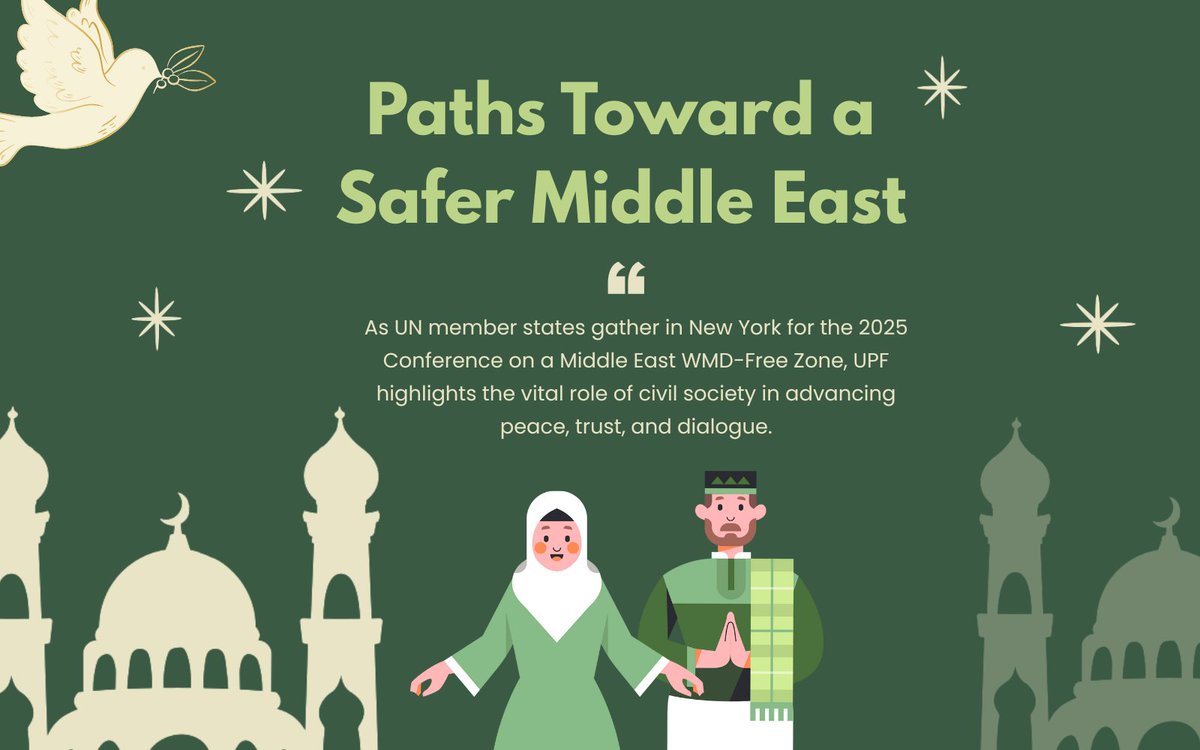 Paths Toward a Safer Middle East

“

As UN member states gather in New York for the 2025 Conference on a Middle East WMD-Free Zone, UPF highlights the vital role of civil society in advancing peace, trust, and dialogue.